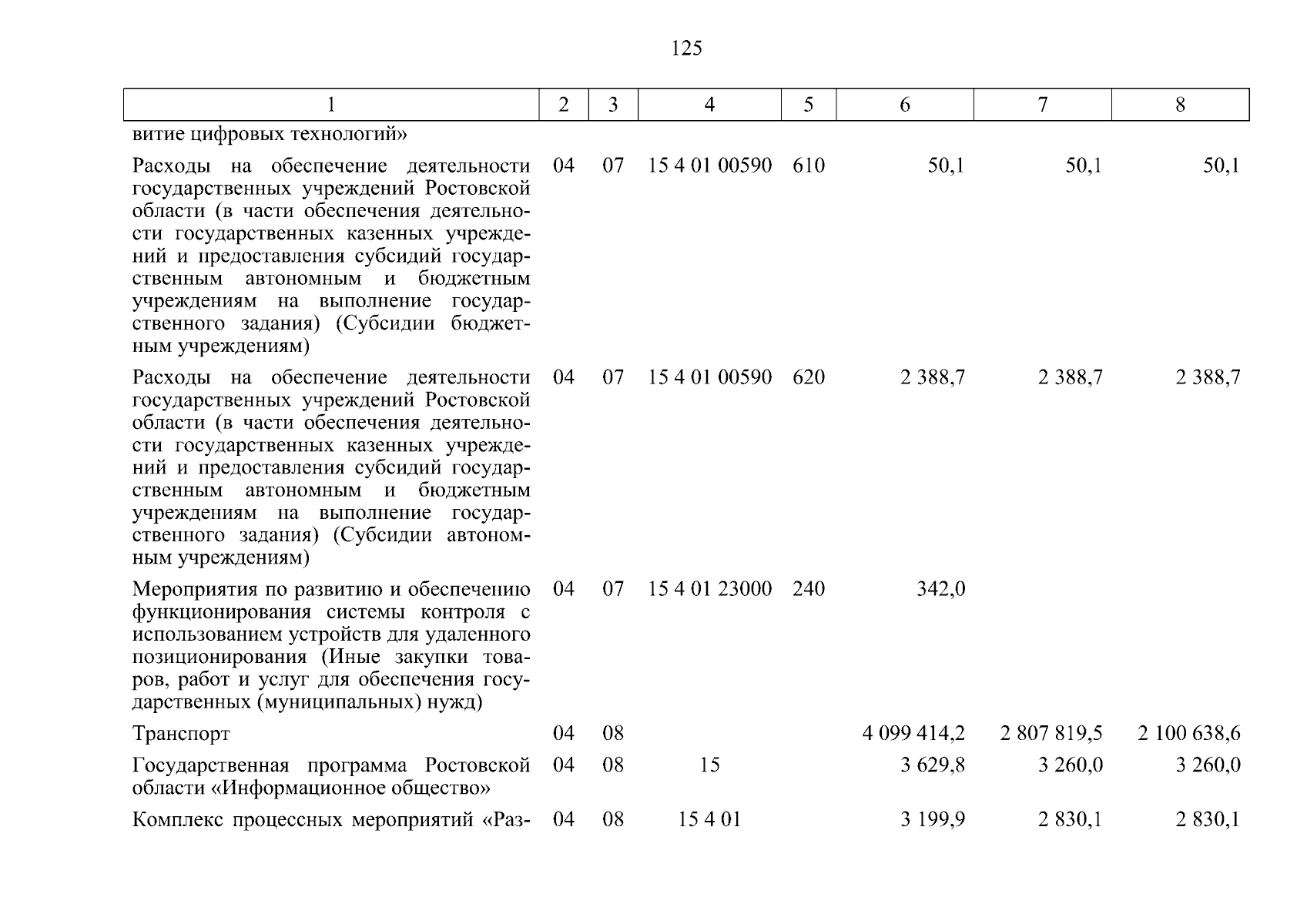 125

| 1 | 2 | 3 | 4 | 5 | 6 | 7 | 8 |
|---|---|---|---|---|---|---|---|
| витие цифровых технологий» | | | | | | | |
| Расходы на обеспечение деятельности государственных учреждений Ростовской области (в части обеспечения деятельности государственных казенных учреждений и предоставления субсидий государственным автономным и бюджетным учреждениям на выполнение государственного задания) (Субсидии бюджетным учреждениям) | 04 | 07 | 15 4 01 00590 | 610 | 50,1 | 50,1 | 50,1 |
| Расходы на обеспечение деятельности государственных учреждений Ростовской области (в части обеспечения деятельности государственных казенных учреждений и предоставления субсидий государственным автономным и бюджетным учреждениям на выполнение государственного задания) (Субсидии автономным учреждениям) | 04 | 07 | 15 4 01 00590 | 620 | 2 388,7 | 2 388,7 | 2 388,7 |
| Мероприятия по развитию и обеспечению функционирования системы контроля с использованием устройств для удаленного позиционирования (Иные закупки товаров, работ и услуг для обеспечения государственных (муниципальных) нужд) | 04 | 07 | 15 4 01 23000 | 240 | 342,0 | | |
| Транспорт | 04 | 08 | | | 4 099 414,2 | 2 807 819,5 | 2 100 638,6 |
| Государственная программа Ростовской области «Информационное общество» | 04 | 08 | 15 | | 3 629,8 | 3 260,0 | 3 260,0 |
| Комплекс процессных мероприятий «Раз- | 04 | 08 | 15 4 01 | | 3 199,9 | 2 830,1 | 2 830,1 |